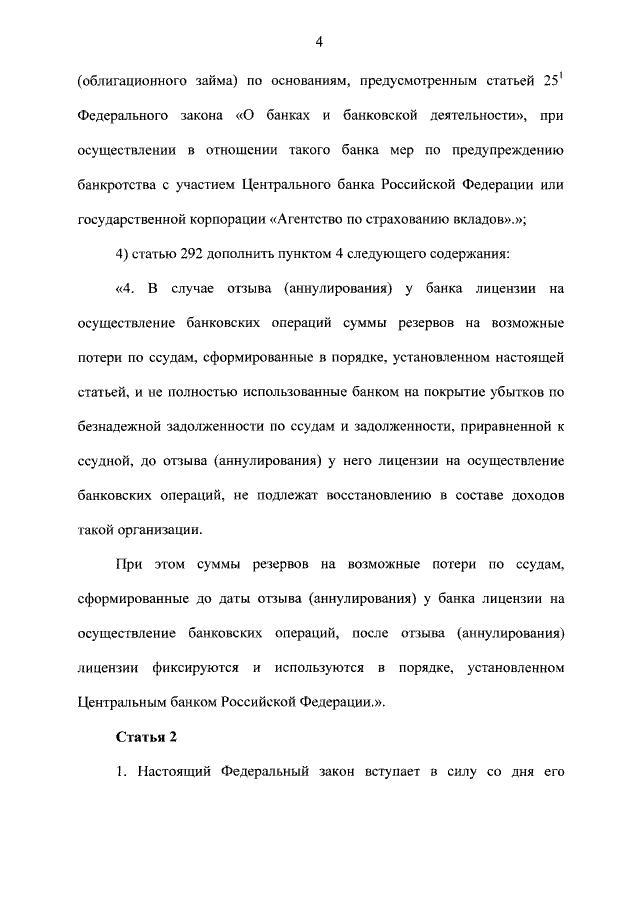 4

(облигационного займа) по основаниям, предусмотренным статьей $25^1$ Федерального закона «О банках и банковской деятельности», при осуществлении в отношении такого банка мер по предупреждению банкротства с участием Центрального банка Российской Федерации или государственной корпорации «Агентство по страхованию вкладов».»;

4) статью 292 дополнить пунктом 4 следующего содержания:

«4. В случае отзыва (аннулирования) у банка лицензии на осуществление банковских операций суммы резервов на возможные потери по ссудам, сформированные в порядке, установленном настоящей статьей, и не полностью использованные банком на покрытие убытков по безнадежной задолженности по ссудам и задолженности, приравненной к ссудной, до отзыва (аннулирования) у него лицензии на осуществление банковских операций, не подлежат восстановлению в составе доходов такой организации.

При этом суммы резервов на возможные потери по ссудам, сформированные до даты отзыва (аннулирования) у банка лицензии на осуществление банковских операций, после отзыва (аннулирования) лицензии фиксируются и используются в порядке, установленном Центральным банком Российской Федерации.».

Статья 2

1. Настоящий Федеральный закон вступает в силу со дня его